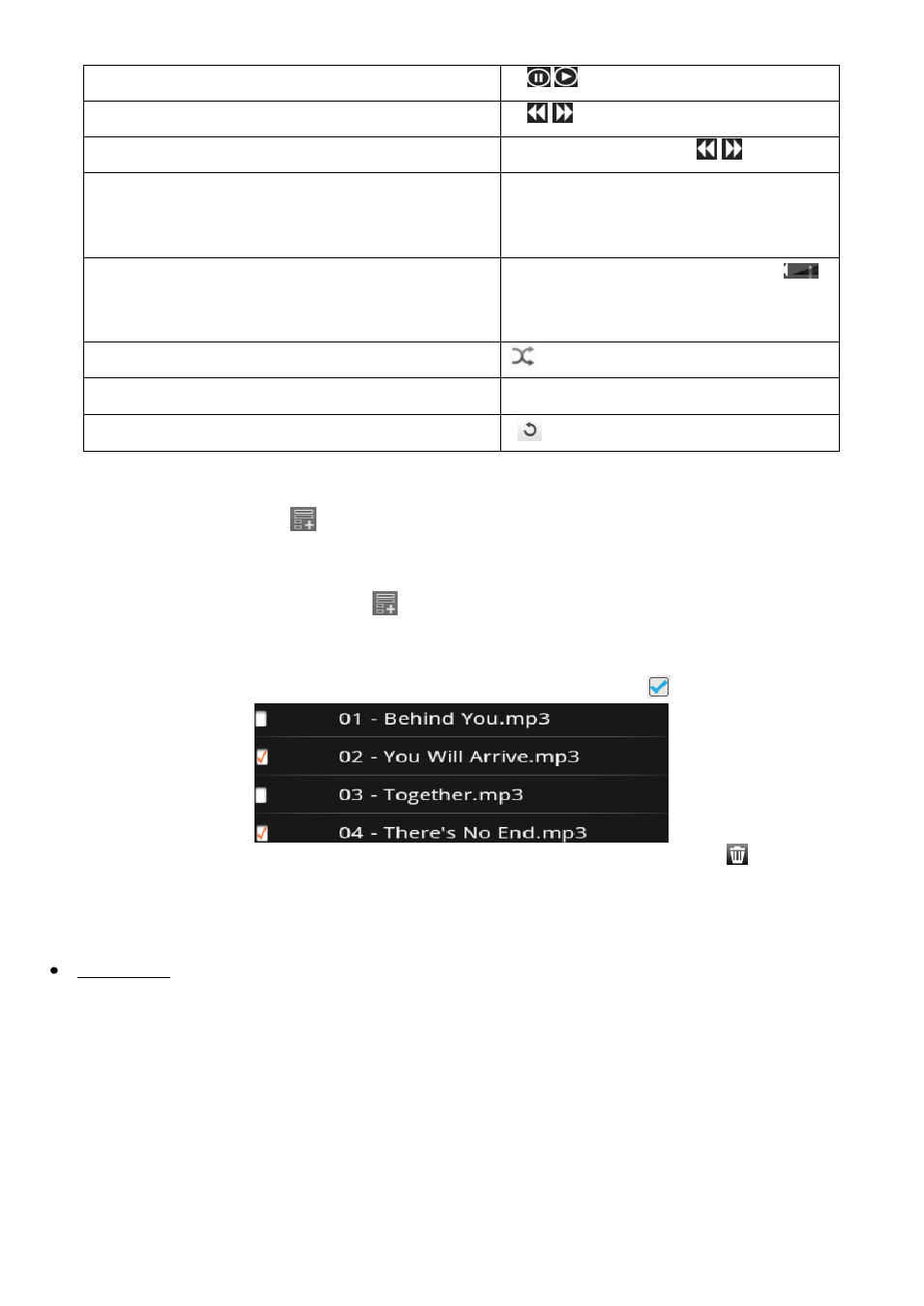 01 - Behind You.mp3
02 - You Will Arrive.mp3
03 - Together.mp3
04 - There's No End.mp3